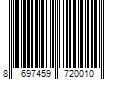 8 697459 720010